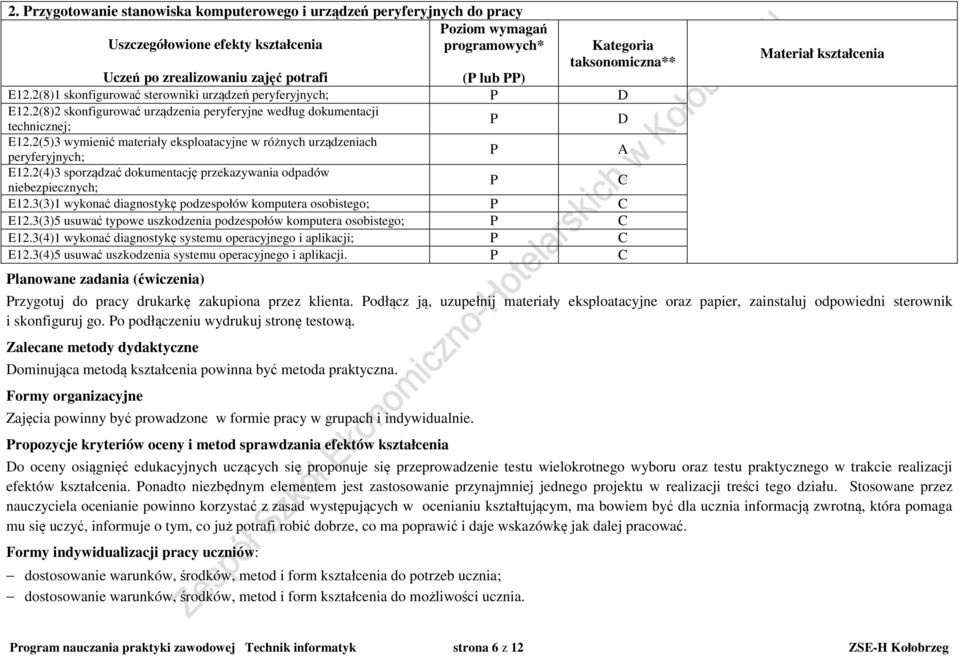 2. Przygotowanie stanowiska komputerowego i urządzeń peryferyjnych do pracy

| Uszczegółowione efekty kształcenia Uczeń po zrealizowaniu zajęć potrafi | Poziom wymagań programowych* (P lub PP) | Kategoria taksonomiczna** | Materiał kształcenia |
|---|---|---|---|
| E12.2(8)1 skonfigurować sterowniki urządzeń peryferyjnych; | P | D | |
| E12.2(8)2 skonfigurować urządzenia peryferyjne według dokumentacji technicznej; | P | D | |
| E12.2(5)3 wymienić materiały eksploatacyjne w różnych urządzeniach peryferyjnych; | P | A | |
| E12.2(4)3 sporządzać dokumentację przekazywania odpadów niebezpiecznych; | P | C | |
| E12.3(3)1 wykonać diagnostykę podzespołów komputera osobistego; | P | C | |
| E12.3(3)5 usuwać typowe uszkodzenia podzespołów komputera osobistego; | P | C | |
| E12.3(4)1 wykonać diagnostykę systemu operacyjnego i aplikacji; | P | C | |
| E12.3(4)5 usuwać uszkodzenia systemu operacyjnego i aplikacji. | P | C | |

Planowane zadania (ćwiczenia)

Przygotuj do pracy drukarkę zakupiona przez klienta. Podłącz ją, uzupełnij materiały eksploatacyjne oraz papier, zainstaluj odpowiedni sterownik i skonfiguruj go. Po podłączeniu wydrukuj stronę testową.

Zalecane metody dydaktyczne

Dominująca metodą kształcenia powinna być metoda praktyczna.

Formy organizacyjne

Zajęcia powinny być prowadzone w formie pracy w grupach i indywidualnie.

Propozycje kryteriów oceny i metod sprawdzania efektów kształcenia

Do oceny osiągnięć edukacyjnych uczących się proponuje się przeprowadzenie testu wielokrotnego wyboru oraz testu praktycznego w trakcie realizacji efektów kształcenia. Ponadto niezbędnym elementem jest zastosowanie przynajmniej jednego projektu w realizacji treści tego działu. Stosowane przez nauczyciela ocenianie powinno korzystać z zasad występujących w ocenianiu kształtującym, ma bowiem być dla ucznia informacją zwrotną, która pomaga mu się uczyć, informuje o tym, co już potrafi robić dobrze, co ma poprawić i daje wskazówkę jak dalej pracować.

Formy indywidualizacji pracy uczniów:

– dostosowanie warunków, środków, metod i form kształcenia do potrzeb ucznia;
– dostosowanie warunków, środków, metod i form kształcenia do możliwości ucznia.

Zespół Szkół Ekonomiczno-Hotelarskich w Kołobrzegu

Program nauczania praktyki zawodowej Technik informatyk strona 6 z 12 ZSE-H Kołobrzeg